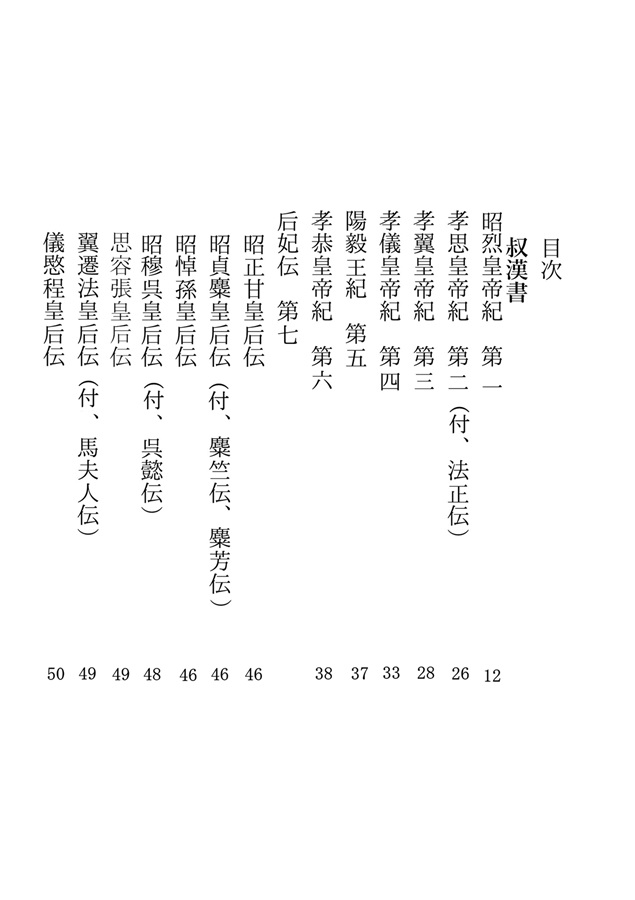 目次

叔漢書

昭烈皇帝紀　第一　12

孝思皇帝紀　第二（付、法正伝）　26

孝翼皇帝紀　第三　28

孝儀皇帝紀　第四　33

陽毅王紀　第五　37

孝恭皇帝紀　第六　38

后妃伝　第七

昭正甘皇后伝　46

昭貞麋皇后伝（付、麋竺伝、麋芳伝）　46

昭悼孫皇后伝　46

昭穆呉皇后伝（付、呉懿伝）　48

思容張皇后伝　49

翼遷法皇后伝（付、馬夫人伝）　49

儀愍程皇后伝　50